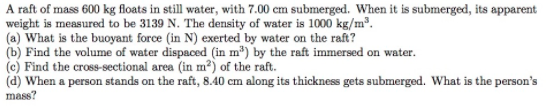 A raft of mass 600 kg floats in still water, with 7.00 cm submerged. When it is submerged, its apparent weight is measured to be 3139 N. The density of water is 1000 kg/m$^3$.
(a) What is the buoyant force (in N) exerted by water on the raft?
(b) Find the volume of water dispaced (in m$^3$) by the raft immersed on water.
(c) Find the cross-sectional area (in m$^2$) of the raft.
(d) When a person stands on the raft, 8.40 cm along its thickness gets submerged. What is the person's mass?